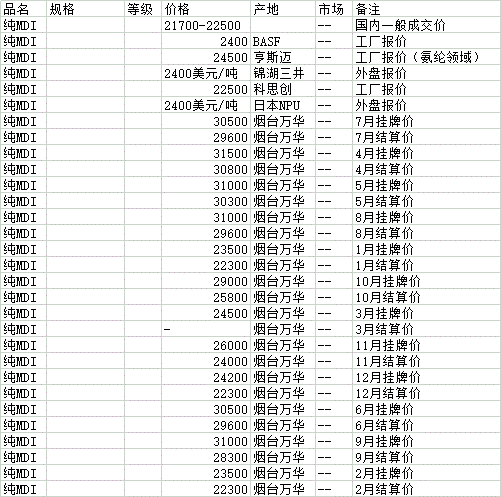 | 品名 | 规格 | 等级 | 价格 | 产地 | 市场 | 备注 |
|---|---|---|---|---|---|---|
| 纯MDI | | | 21700-22500 | | -- | 国内一般成交价 |
| 纯MDI | | | 2400 | BASF | -- | 工厂报价 |
| 纯MDI | | | 24500 | 亨斯迈 | -- | 工厂报价（氨纶领域） |
| 纯MDI | | | 2400美元/吨 | 锦湖三井 | -- | 外盘报价 |
| 纯MDI | | | 22500 | 科思创 | -- | 工厂报价 |
| 纯MDI | | | 2400美元/吨 | 日本NPU | -- | 外盘报价 |
| 纯MDI | | | 30500 | 烟台万华 | -- | 7月挂牌价 |
| 纯MDI | | | 29600 | 烟台万华 | -- | 7月结算价 |
| 纯MDI | | | 31500 | 烟台万华 | -- | 4月挂牌价 |
| 纯MDI | | | 30800 | 烟台万华 | -- | 4月结算价 |
| 纯MDI | | | 31000 | 烟台万华 | -- | 5月挂牌价 |
| 纯MDI | | | 30300 | 烟台万华 | -- | 5月结算价 |
| 纯MDI | | | 31000 | 烟台万华 | -- | 8月挂牌价 |
| 纯MDI | | | 29600 | 烟台万华 | -- | 8月结算价 |
| 纯MDI | | | 23500 | 烟台万华 | -- | 1月挂牌价 |
| 纯MDI | | | 22300 | 烟台万华 | -- | 1月结算价 |
| 纯MDI | | | 29000 | 烟台万华 | -- | 10月挂牌价 |
| 纯MDI | | | 25800 | 烟台万华 | -- | 10月结算价 |
| 纯MDI | | | 24500 | 烟台万华 | -- | 3月挂牌价 |
| 纯MDI | | | - | 烟台万华 | -- | 3月结算价 |
| 纯MDI | | | 26000 | 烟台万华 | -- | 11月挂牌价 |
| 纯MDI | | | 24000 | 烟台万华 | -- | 11月结算价 |
| 纯MDI | | | 24200 | 烟台万华 | -- | 12月挂牌价 |
| 纯MDI | | | 22300 | 烟台万华 | -- | 12月结算价 |
| 纯MDI | | | 30500 | 烟台万华 | -- | 6月挂牌价 |
| 纯MDI | | | 29600 | 烟台万华 | -- | 6月结算价 |
| 纯MDI | | | 31000 | 烟台万华 | -- | 9月挂牌价 |
| 纯MDI | | | 28300 | 烟台万华 | -- | 9月结算价 |
| 纯MDI | | | 23500 | 烟台万华 | -- | 2月挂牌价 |
| 纯MDI | | | 22300 | 烟台万华 | -- | 2月结算价 |